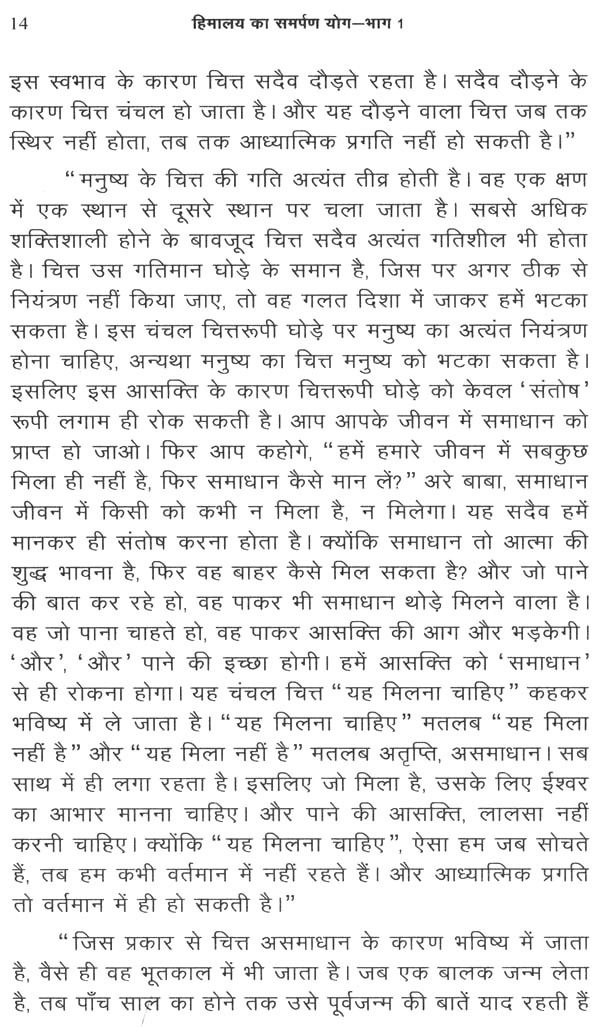 14 हिमालय का समर्पण योग—भाग 1

इस स्वभाव के कारण चित्त सदैव दौड़ते रहता है। सदैव दौड़ने के कारण चित्त चंचल हो जाता है। और यह दौड़ने वाला चित्त जब तक स्थिर नहीं होता, तब तक आध्यात्मिक प्रगति नहीं हो सकती है।"

"मनुष्य के चित्त की गति अत्यंत तीव्र होती है। वह एक क्षण में एक स्थान से दूसरे स्थान पर चला जाता है। सबसे अधिक शक्तिशाली होने के बावजूद चित्त सदैव अत्यंत गतिशील भी होता है। चित्त उस गतिमान घोड़े के समान है, जिस पर अगर ठीक से नियंत्रण नहीं किया जाए, तो वह गलत दिशा में जाकर हमें भटका सकता है। इस चंचल चित्तरूपी घोड़े पर मनुष्य का अत्यंत नियंत्रण होना चाहिए, अन्यथा मनुष्य का चित्त मनुष्य को भटका सकता है। इसलिए इस आसक्ति के कारण चित्तरूपी घोड़े को केवल 'संतोष' रूपी लगाम ही रोक सकती है। आप आपके जीवन में समाधान को प्राप्त हो जाओ। फिर आप कहोगे, "हमें हमारे जीवन में सबकुछ मिला ही नहीं है, फिर समाधान कैसे मान लें?" अरे बाबा, समाधान जीवन में किसी को कभी न मिला है, न मिलेगा। यह सदैव हमें मानकर ही संतोष करना होता है। क्योंकि समाधान तो आत्मा की शुद्ध भावना है, फिर वह बाहर कैसे मिल सकता है? और जो पाने की बात कर रहे हो, वह पाकर भी समाधान थोड़े मिलने वाला है। वह जो पाना चाहते हो, वह पाकर आसक्ति की आग और भड़केगी। 'और', 'और' पाने की इच्छा होगी। हमें आसक्ति को 'समाधान' से ही रोकना होगा। यह चंचल चित्त "यह मिलना चाहिए" कहकर भविष्य में ले जाता है। "यह मिलना चाहिए" मतलब "यह मिला नहीं है" और "यह मिला नहीं है" मतलब अतृप्ति, असमाधान। सब साथ में ही लगा रहता है। इसलिए जो मिला है, उसके लिए ईश्वर का आभार मानना चाहिए। और पाने की आसक्ति, लालसा नहीं करनी चाहिए। क्योंकि "यह मिलना चाहिए", ऐसा हम जब सोचते हैं, तब हम कभी वर्तमान में नहीं रहते हैं। और आध्यात्मिक प्रगति तो वर्तमान में ही हो सकती है।"

"जिस प्रकार से चित्त असमाधान के कारण भविष्य में जाता है, वैसे ही वह भूतकाल में भी जाता है। जब एक बालक जन्म लेता है, तब पाँच साल का होने तक उसे पूर्वजन्म की बातें याद रहती हैं